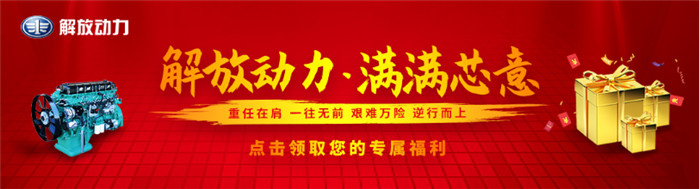 解放动力

解放动力·满满芯意

重任在肩 一往无前 艰难万险 逆行而上

点击领取您的专属福利